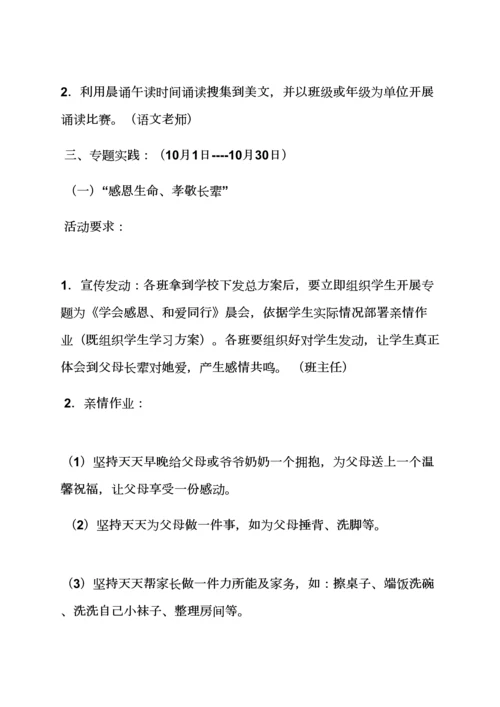 2．利用晨诵午读时间诵读搜集到美文，并以班级或年级为单位开展诵读比赛。（语文老师）

三、专题实践：（10月1日----10月30日）

（一）“感恩生命、孝敬长辈”

活动要求：

1．宣传发动：各班拿到学校下发总方案后，要立即组织学生开展专题为《学会感恩、和爱同行》晨会，依据学生实际情况部署亲情作业（既组织学生学习方案）。各班要组织好对学生发动，让学生真正体会到父母长辈对她爱，产生感情共鸣。（班主任）

2．亲情作业：

（1）坚持天天早晚给父母或爷爷奶奶一个拥抱，为父母送上一个温馨祝福，让父母享受一份感动。

（2）坚持天天为父母做一件事，如为父母捶背、洗脚等。

（3）坚持天天帮家长做一件力所能及家务，如：擦桌子、端饭洗碗、洗洗自己小袜子、整理房间等。